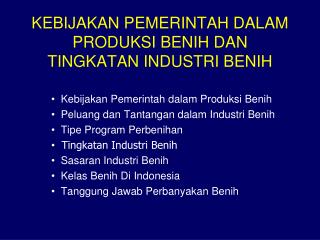 KEBIJAKAN PEMERINTAH DALAM PRODUKSI BENIH DAN TINGKATAN INDUSTRI BENIH

• Kebijakan Pemerintah dalam Produksi Benih
• Peluang dan Tantangan dalam Industri Benih
• Tipe Program Perbenihan
• Tingkatan Industri Benih
• Sasaran Industri Benih
• Kelas Benih Di Indonesia
• Tanggung Jawab Perbanyakan Benih